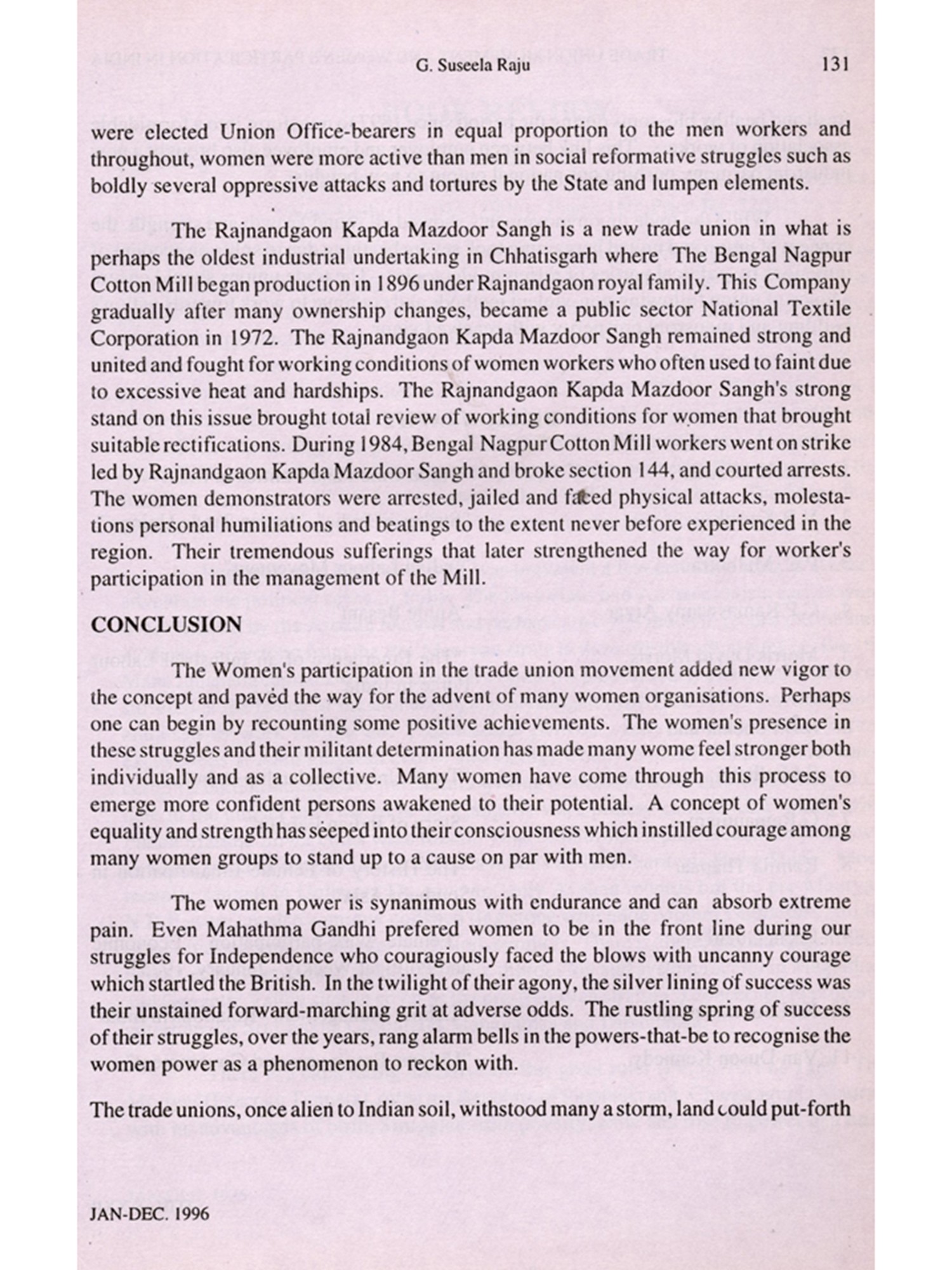 G. Suseela Raju 131

were elected Union Office-bearers in equal proportion to the men workers and throughout, women were more active than men in social reformative struggles such as boldly several oppressive attacks and tortures by the State and lumpen elements.

The Rajnandgaon Kapda Mazdoor Sangh is a new trade union in what is perhaps the oldest industrial undertaking in Chhatisgarh where The Bengal Nagpur Cotton Mill began production in 1896 under Rajnandgaon royal family. This Company gradually after many ownership changes, became a public sector National Textile Corporation in 1972. The Rajnandgaon Kapda Mazdoor Sangh remained strong and united and fought for working conditions of women workers who often used to faint due to excessive heat and hardships. The Rajnandgaon Kapda Mazdoor Sangh's strong stand on this issue brought total review of working conditions for women that brought suitable rectifications. During 1984, Bengal Nagpur Cotton Mill workers went on strike led by Rajnandgaon Kapda Mazdoor Sangh and broke section 144, and courted arrests. The women demonstrators were arrested, jailed and faced physical attacks, molestations personal humiliations and beatings to the extent never before experienced in the region. Their tremendous sufferings that later strengthened the way for worker's participation in the management of the Mill.

CONCLUSION

The Women's participation in the trade union movement added new vigor to the concept and paved the way for the advent of many women organisations. Perhaps one can begin by recounting some positive achievements. The women's presence in these struggles and their militant determination has made many wome feel stronger both individually and as a collective. Many women have come through this process to emerge more confident persons awakened to their potential. A concept of women's equality and strength has seeped into their consciousness which instilled courage among many women groups to stand up to a cause on par with men.

The women power is synanimous with endurance and can absorb extreme pain. Even Mahathma Gandhi prefered women to be in the front line during our struggles for Independence who couragiously faced the blows with uncanny courage which startled the British. In the twilight of their agony, the silver lining of success was their unstained forward-marching grit at adverse odds. The rustling spring of success of their struggles, over the years, rang alarm bells in the powers-that-be to recognise the women power as a phenomenon to reckon with.

The trade unions, once alien to Indian soil, withstood many a storm, land could put-forth

JAN-DEC. 1996